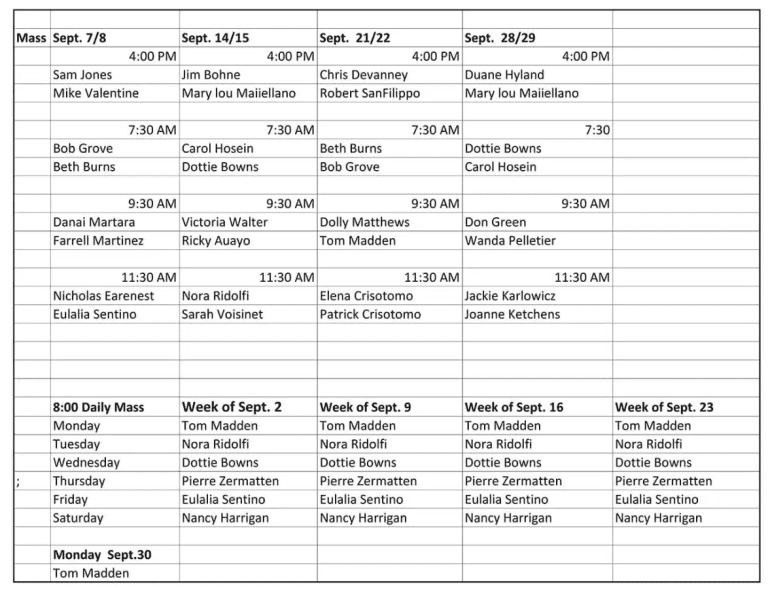 | Mass | Sept. 7/8 | Sept. 14/15 | Sept. 21/22 | Sept. 28/29 | |
|---|---|---|---|---|---|
| | 4:00 PM | 4:00 PM | 4:00 PM | 4:00 PM | |
| | Sam Jones | Jim Bohne | Chris Devanney | Duane Hyland | |
| | Mike Valentine | Mary lou Maiiellano | Robert SanFilippo | Mary lou Maiiellano | |
| | | | | | |
| | 7:30 AM | 7:30 AM | 7:30 AM | 7:30 | |
| | Bob Grove | Carol Hosein | Beth Burns | Dottie Bowns | |
| | Beth Burns | Dottie Bowns | Bob Grove | Carol Hosein | |
| | | | | | |
| | 9:30 AM | 9:30 AM | 9:30 AM | 9:30 AM | |
| | Danai Martara | Victoria Walter | Dolly Matthews | Don Green | |
| | Farrell Martinez | Ricky Auayo | Tom Madden | Wanda Pelletier | |
| | | | | | |
| | 11:30 AM | 11:30 AM | 11:30 AM | 11:30 AM | |
| | Nicholas Earenest | Nora Ridolfi | Elena Crisotomo | Jackie Karlowicz | |
| | Eulalia Sentino | Sarah Voisinet | Patrick Crisotomo | Joanne Ketchens | |
| | | | | | |
| | 8:00 Daily Mass | Week of Sept. 2 | Week of Sept. 9 | Week of Sept. 16 | Week of Sept. 23 |
| | Monday | Tom Madden | Tom Madden | Tom Madden | Tom Madden |
| | Tuesday | Nora Ridolfi | Nora Ridolfi | Nora Ridolfi | Nora Ridolfi |
| | Wednesday | Dottie Bowns | Dottie Bowns | Dottie Bowns | Dottie Bowns |
| ; | Thursday | Pierre Zermatten | Pierre Zermatten | Pierre Zermatten | Pierre Zermatten |
| | Friday | Eulalia Sentino | Eulalia Sentino | Eulalia Sentino | Eulalia Sentino |
| | Saturday | Nancy Harrigan | Nancy Harrigan | Nancy Harrigan | Nancy Harrigan |
| | | | | | |
| | Monday Sept.30 | | | | |
| | Tom Madden | | | | |